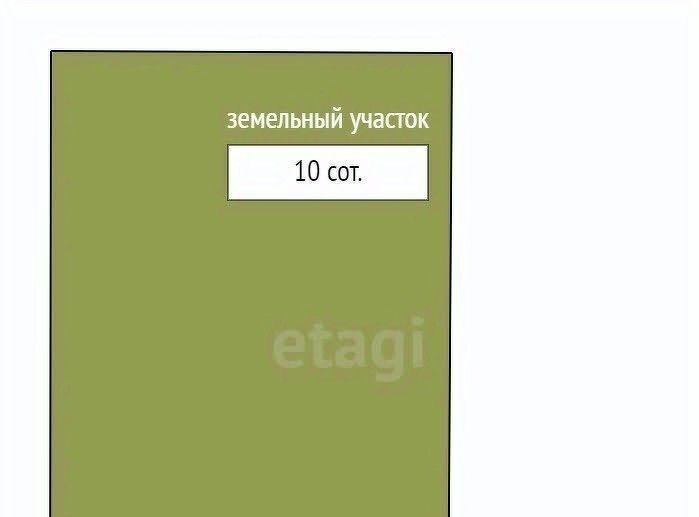 земельный участок

10 сот.

etagi